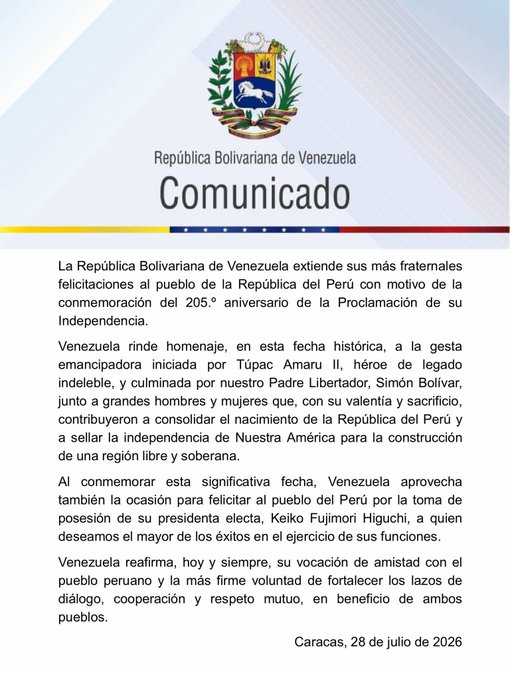 República Bolivariana de Venezuela
Comunicado

La República Bolivariana de Venezuela extiende sus más fraternales felicitaciones al pueblo de la República del Perú con motivo de la conmemoración del 205.º aniversario de la Proclamación de su Independencia.

Venezuela rinde homenaje, en esta fecha histórica, a la gesta emancipadora iniciada por Túpac Amaru II, héroe de legado indeleble, y culminada por nuestro Padre Libertador, Simón Bolívar, junto a grandes hombres y mujeres que, con su valentía y sacrificio, contribuyeron a consolidar el nacimiento de la República del Perú y a sellar la independencia de Nuestra América para la construcción de una región libre y soberana.

Al conmemorar esta significativa fecha, Venezuela aprovecha también la ocasión para felicitar al pueblo del Perú por la toma de posesión de su presidenta electa, Keiko Fujimori Higuchi, a quien deseamos el mayor de los éxitos en el ejercicio de sus funciones.

Venezuela reafirma, hoy y siempre, su vocación de amistad con el pueblo peruano y la más firme voluntad de fortalecer los lazos de diálogo, cooperación y respeto mutuo, en beneficio de ambos pueblos.

Caracas, 28 de julio de 2026